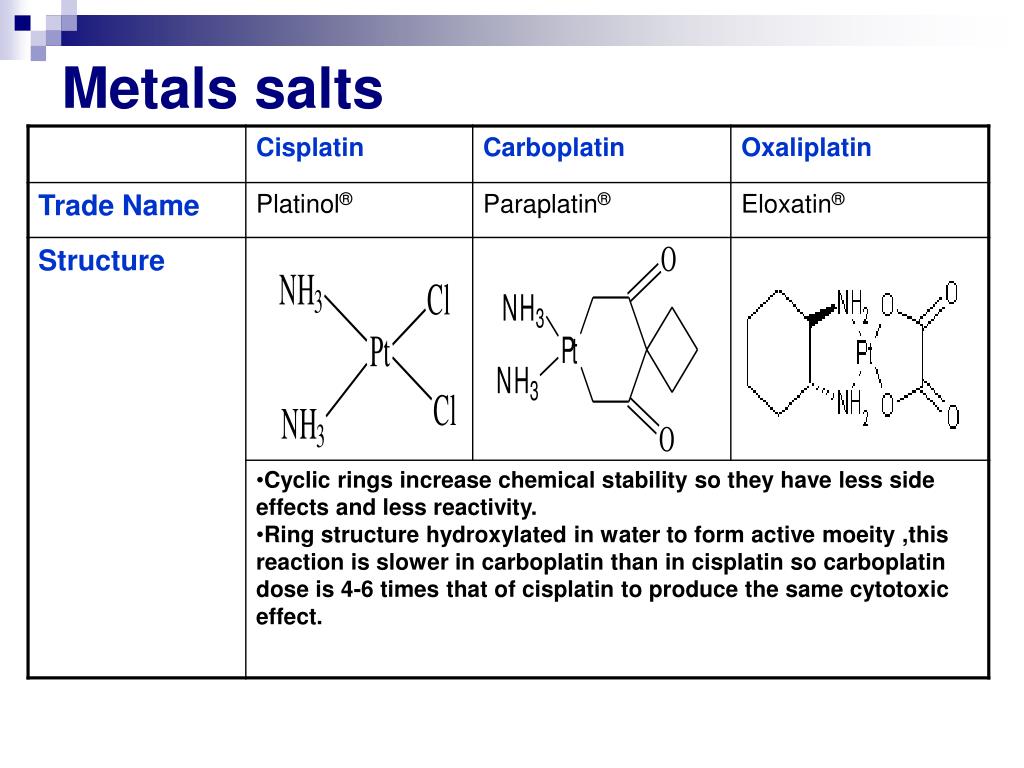 Metals salts

| | Cisplatin | Carboplatin | Oxaliplatin |
|---|---|---|---|
| Trade Name | Platinol® | Paraplatin® | Eloxatin® |
| Structure | $NH_3$ Cl Pt $NH_3$ Cl | O $NH_3$ Pt $NH_3$ O | $NH_2$ O O Pt $NH_2$ O O |
| | •Cyclic rings increase chemical stability so they have less side effects and less reactivity. •Ring structure hydroxylated in water to form active moeity ,this reaction is slower in carboplatin than in cisplatin so carboplatin dose is 4-6 times that of cisplatin to produce the same cytotoxic effect. | | |